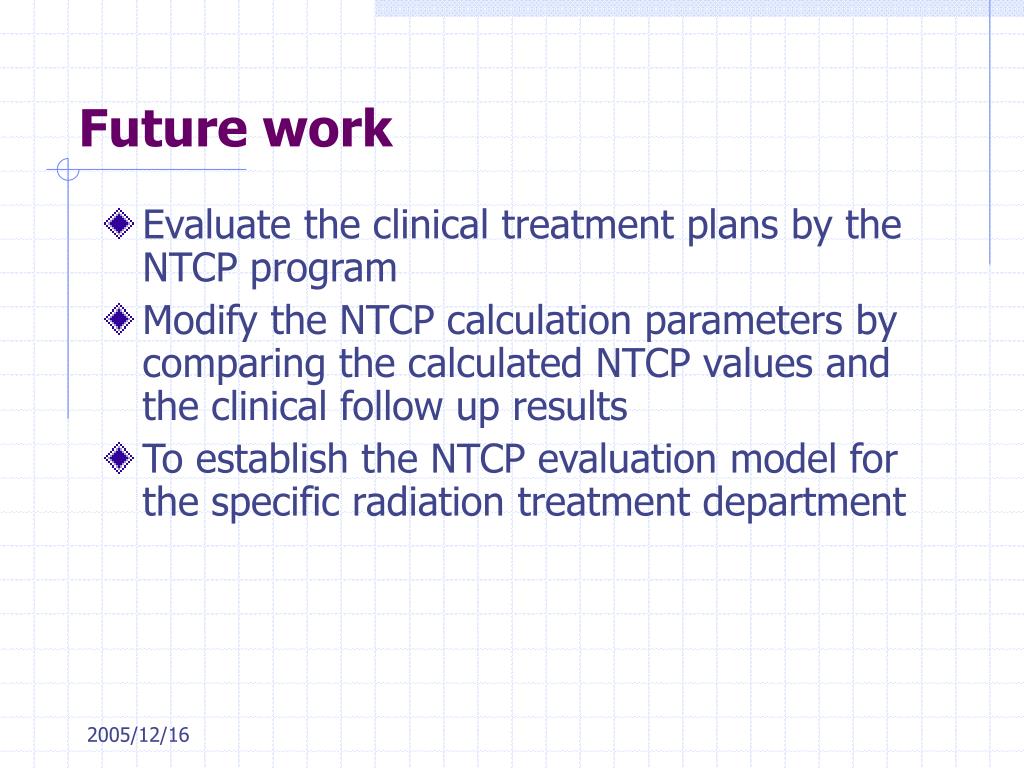 Future work

Evaluate the clinical treatment plans by the NTCP program

Modify the NTCP calculation parameters by comparing the calculated NTCP values and the clinical follow up results

To establish the NTCP evaluation model for the specific radiation treatment department

2005/12/16